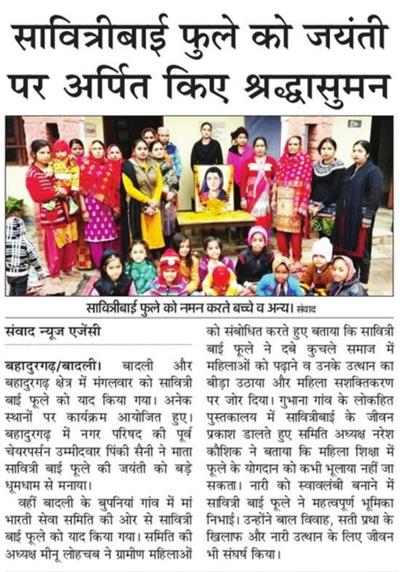 सावित्रीबाई फुले को जयंती पर अर्पित किए श्रद्धासुमन

सावित्रीबाई फुले को नमन करते बच्चे व अन्य। संवाद

संवाद न्यूज एजेंसी

बहादुरगढ़/बादली। बादली और बहादुरगढ़ क्षेत्र में मंगलवार को सावित्री बाई फूले को याद किया गया। अनेक स्थानों पर कार्यक्रम आयोजित हुए। बहादुरगढ़ में नगर परिषद की पूर्व चेयरपर्सन उम्मीदवार पिंकी सैनी ने माता सावित्री बाई फूले की जयंती को बड़े धूमधाम से मनाया।

वहीं बादली के बुपनियां गांव में मां भारती सेवा समिति की ओर से सावित्री बाई फूले को याद किया गया। समिति की अध्यक्ष मीनू लोहचब ने ग्रामीण महिलाओं को संबोधित करते हुए बताया कि सावित्री बाई फूले ने दबे कुचले समाज में महिलाओं को पढ़ाने व उनके उत्थान का बीड़ा उठाया और महिला सशक्तिकरण पर जोर दिया। गुभाना गांव के लोकहित पुस्तकालय में सावित्रीबाई के जीवन प्रकाश डालते हुए समिति अध्यक्ष नरेश कौशिक ने बताया कि महिला शिक्षा में फूले के योगदान को कभी भूलाया नहीं जा सकता। नारी को स्वावलंबी बनाने में सावित्री बाई फूले ने महत्वपूर्ण भूमिका निभाई। उन्होंने बाल विवाह, सती प्रथा के खिलाफ और नारी उत्थान के लिए जीवन भी संघर्ष किया।